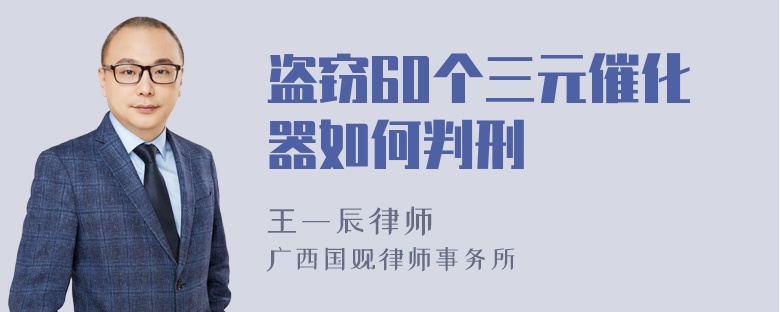 盗窃60个三元催化器如何判刑

王一辰律师
广西国观律师事务所